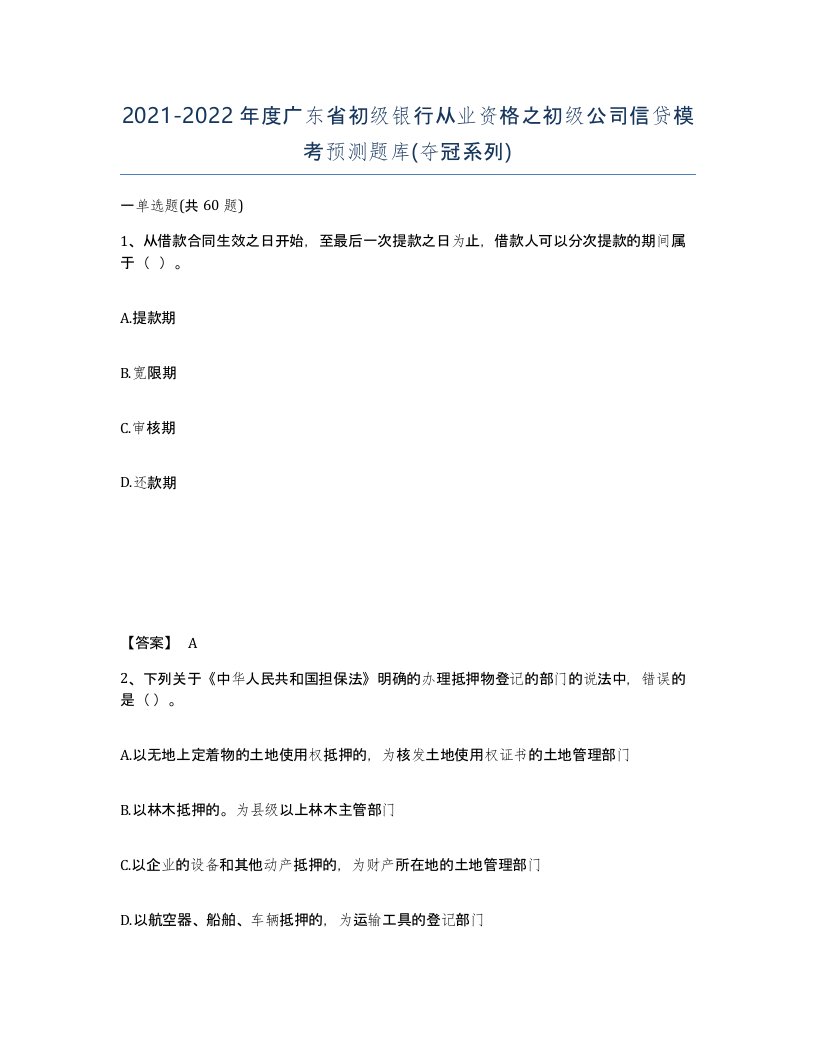 2021-2022年度广东省初级银行从业资格之初级公司信贷模考预测题库(夺冠系列)

一单选题(共 60 题)

1、从借款合同生效之日开始，至最后一次提款之日为止，借款人可以分次提款的期间属于（ ）。

A.提款期

B.宽限期

C.审核期

D.还款期

【答案】 A

2、下列关于《中华人民共和国担保法》明确的办理抵押物登记的部门的说法中，错误的是（）。

A.以无地上定着物的土地使用权抵押的，为核发土地使用权证书的土地管理部门

B.以林木抵押的。为县级以上林木主管部门

C.以企业的设备和其他动产抵押的，为财产所在地的土地管理部门

D.以航空器、船舶、车辆抵押的，为运输工具的登记部门